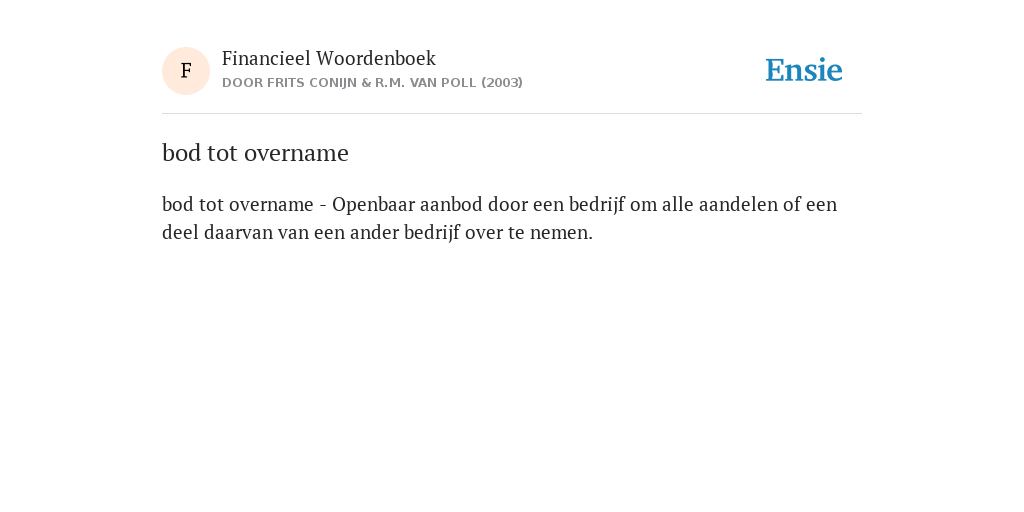 F

Financieel Woordenboek
DOOR FRITS CONIJN & R.M. VAN POLL (2003)

Ensie

bod tot overname

bod tot overname - Openbaar aanbod door een bedrijf om alle aandelen of een deel daarvan van een ander bedrijf over te nemen.